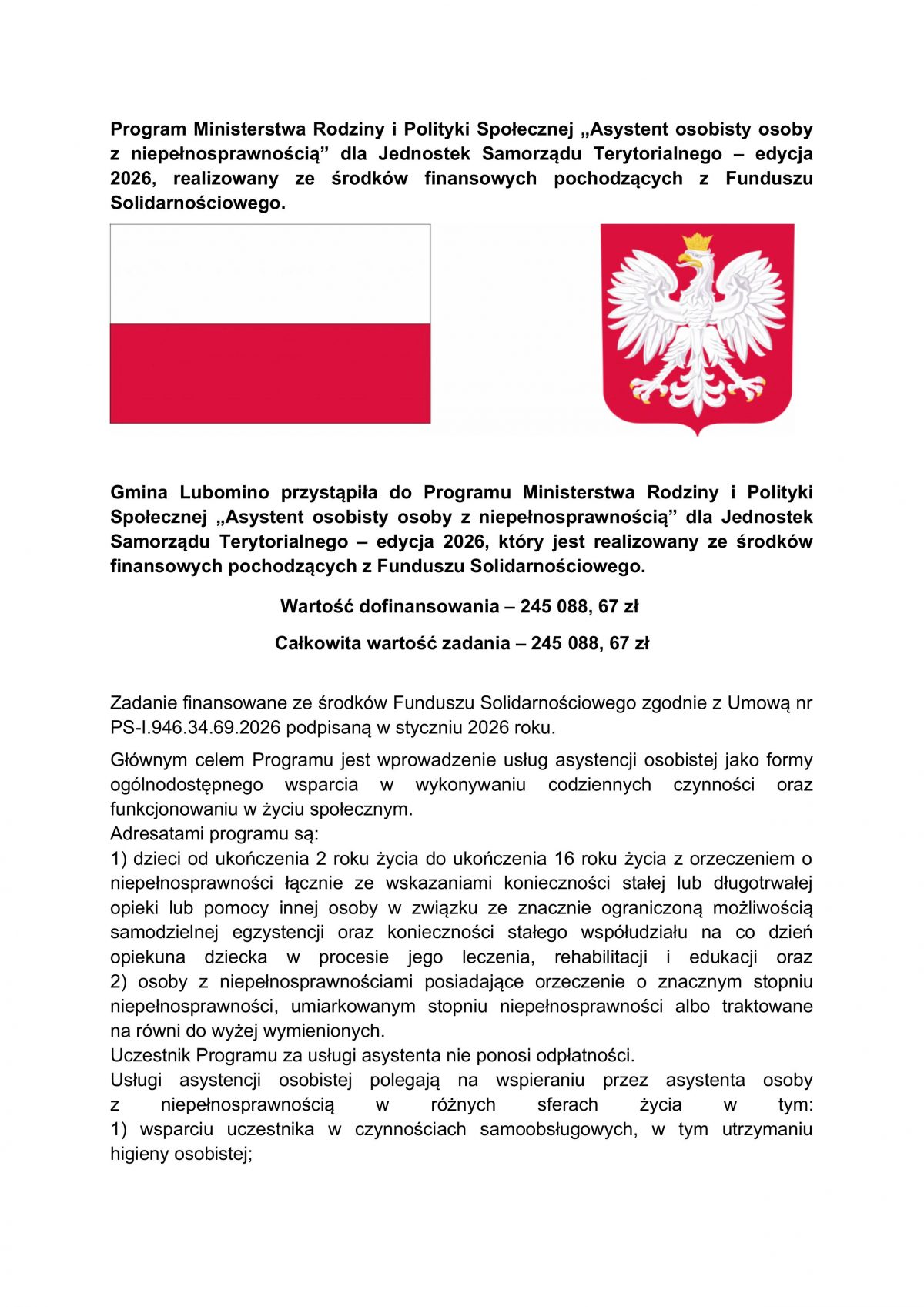 Program Ministerstwa Rodziny i Polityki Społecznej „Asystent osobisty osoby z niepełnosprawnością” dla Jednostek Samorządu Terytorialnego – edycja 2026, realizowany ze środków finansowych pochodzących z Funduszu Solidarnościowego.

Gmina Lubomino przystąpiła do Programu Ministerstwa Rodziny i Polityki Społecznej „Asystent osobisty osoby z niepełnosprawnością” dla Jednostek Samorządu Terytorialnego – edycja 2026, który jest realizowany ze środków finansowych pochodzących z Funduszu Solidarnościowego.

Wartość dofinansowania – 245 088, 67 zł

Całkowita wartość zadania – 245 088, 67 zł

Zadanie finansowane ze środków Funduszu Solidarnościowego zgodnie z Umową nr PS-I.946.34.69.2026 podpisaną w styczniu 2026 roku.

Głównym celem Programu jest wprowadzenie usług asystencji osobistej jako formy ogólnodostępnego wsparcia w wykonywaniu codziennych czynności oraz funkcjonowaniu w życiu społecznym.
Adresatami programu są:
1) dzieci od ukończenia 2 roku życia do ukończenia 16 roku życia z orzeczeniem o niepełnosprawności łącznie ze wskazaniami konieczności stałej lub długotrwałej opieki lub pomocy innej osoby w związku ze znacznie ograniczoną możliwością samodzielnej egzystencji oraz konieczności stałego współudziału na co dzień opiekuna dziecka w procesie jego leczenia, rehabilitacji i edukacji oraz 2) osoby z niepełnosprawnościami posiadające orzeczenie o znacznym stopniu niepełnosprawności, umiarkowanym stopniu niepełnosprawności albo traktowane na równi do wyżej wymienionych.
Uczestnik Programu za usługi asystenta nie ponosi odpłatności.
Usługi asystencji osobistej polegają na wspieraniu przez asystenta osoby z niepełnosprawnością w różnych sferach życia w tym:
1) wsparciu uczestnika w czynnościach samoobsługowych, w tym utrzymaniu higieny osobistej;